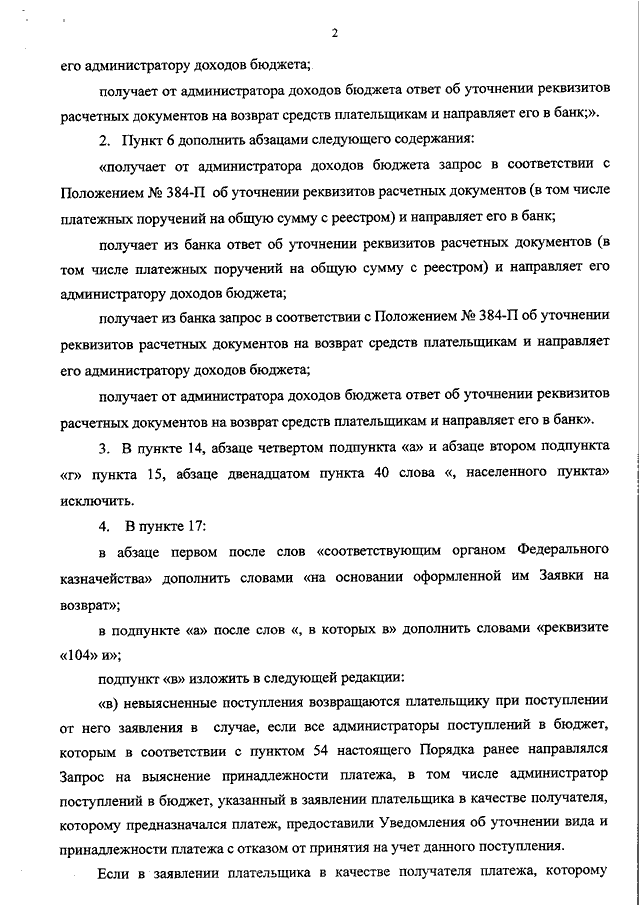 2

его администратору доходов бюджета;

получает от администратора доходов бюджета ответ об уточнении реквизитов расчетных документов на возврат средств плательщикам и направляет его в банк;».

2. Пункт 6 дополнить абзацами следующего содержания:

«получает от администратора доходов бюджета запрос в соответствии с Положением № 384-П об уточнении реквизитов расчетных документов (в том числе платежных поручений на общую сумму с реестром) и направляет его в банк;

получает из банка ответ об уточнении реквизитов расчетных документов (в том числе платежных поручений на общую сумму с реестром) и направляет его администратору доходов бюджета;

получает из банка запрос в соответствии с Положением № 384-П об уточнении реквизитов расчетных документов на возврат средств плательщикам и направляет его администратору доходов бюджета;

получает от администратора доходов бюджета ответ об уточнении реквизитов расчетных документов на возврат средств плательщикам и направляет его в банк».

3. В пункте 14, абзаце четвертом подпункта «а» и абзаце втором подпункта «г» пункта 15, абзаце двенадцатом пункта 40 слова «, населенного пункта» исключить.

4. В пункте 17:

в абзаце первом после слов «соответствующим органом Федерального казначейства» дополнить словами «на основании оформленной им Заявки на возврат»;

в подпункте «а» после слов «, в которых в» дополнить словами «реквизите «104» и»;

подпункт «в» изложить в следующей редакции:

«в) невыясненные поступления возвращаются плательщику при поступлении от него заявления в случае, если все администраторы поступлений в бюджет, которым в соответствии с пунктом 54 настоящего Порядка ранее направлялся Запрос на выяснение принадлежности платежа, в том числе администратор поступлений в бюджет, указанный в заявлении плательщика в качестве получателя, которому предназначался платеж, предоставили Уведомления об уточнении вида и принадлежности платежа с отказом от принятия на учет данного поступления.

Если в заявлении плательщика в качестве получателя платежа, которому